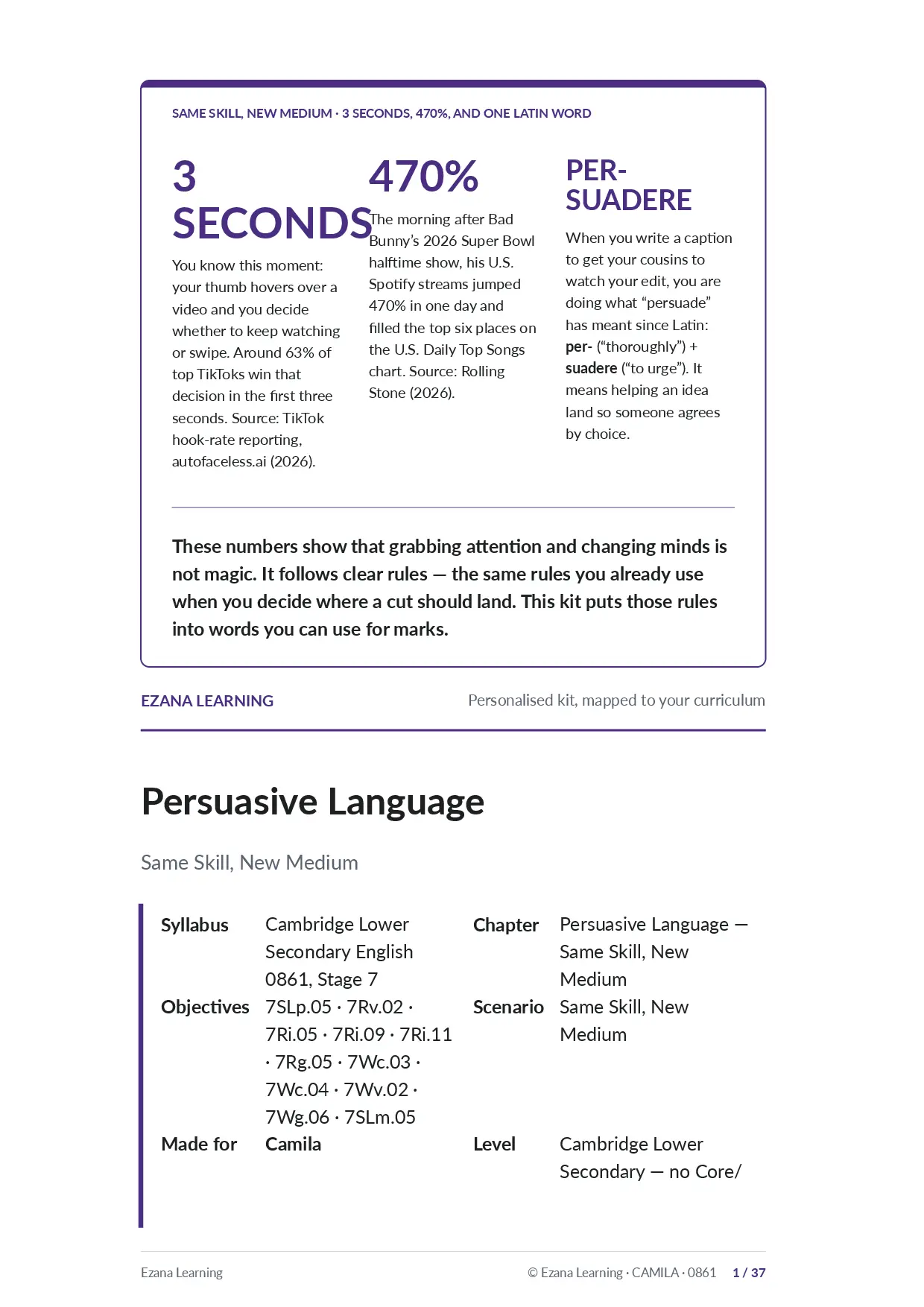 SAME SKILL, NEW MEDIUM · 3 SECONDS, 470%, AND ONE LATIN WORD

3 SECONDS

You know this moment: your thumb hovers over a video and you decide whether to keep watching or swipe. Around 63% of top TikToks win that decision in the first three seconds. Source: TikTok hook-rate reporting, autofaceless.ai (2026).

470%

The morning after Bad Bunny's 2026 Super Bowl halftime show, his U.S. Spotify streams jumped 470% in one day and filled the top six places on the U.S. Daily Top Songs chart. Source: Rolling Stone (2026).

PER-SUADERE

When you write a caption to get your cousins to watch your edit, you are doing what "persuade" has meant since Latin: per- ("thoroughly") + suadere ("to urge"). It means helping an idea land so someone agrees by choice.

These numbers show that grabbing attention and changing minds is not magic. It follows clear rules — the same rules you already use when you decide where a cut should land. This kit puts those rules into words you can use for marks.

EZANA LEARNING
Personalised kit, mapped to your curriculum

Persuasive Language

Same Skill, New Medium

Syllabus
Cambridge Lower Secondary English 0861, Stage 7
Objectives
7SLp.05 · 7Rv.02 · 7Ri.05 · 7Ri.09 · 7Ri.11 · 7Rg.05 · 7Wc.03 · 7Wc.04 · 7Wv.02 · 7Wg.06 · 7SLm.05
Made for
Camila

Chapter
Persuasive Language — Same Skill, New Medium
Scenario
Same Skill, New Medium
Level
Cambridge Lower Secondary — no Core/

Ezana Learning
© Ezana Learning · CAMILA · 0861 1 / 37